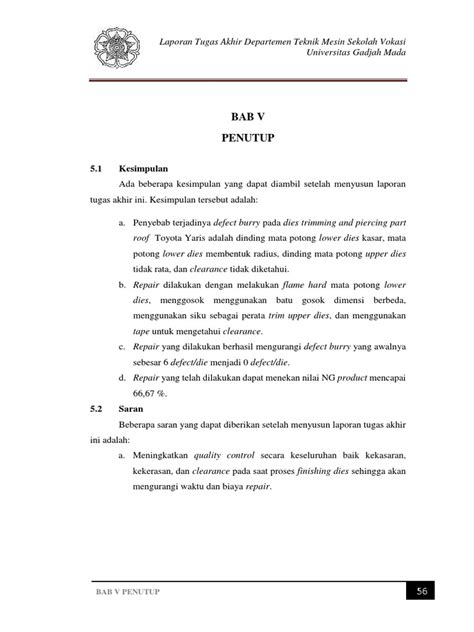 Laporan Tugas Akhir Departemen Teknik Mesin Sekolah Vokasi
Universitas Gadjah Mada

BAB V
PENUTUP

5.1 Kesimpulan

Ada beberapa kesimpulan yang dapat diambil setelah menyusun laporan tugas akhir ini. Kesimpulan tersebut adalah:

a. Penyebab terjadinya defect burry pada dies trimming and piercing part roof Toyota Yaris adalah dinding mata potong lower dies kasar, mata potong lower dies membentuk radius, dinding mata potong upper dies tidak rata, dan clearance tidak diketahui.

b. Repair dilakukan dengan melakukan flame hard mata potong lower dies, menggosok menggunakan batu gosok dimensi berbeda, menggunakan siku sebagai perata trim upper dies, dan menggunakan tape untuk mengetahui clearance.

c. Repair yang dilakukan berhasil mengurangi defect burry yang awalnya sebesar 6 defect/die menjadi 0 defect/die.

d. Repair yang telah dilakukan dapat menekan nilai NG product mencapai 66,67 %.

5.2 Saran

Beberapa saran yang dapat diberikan setelah menyusun laporan tugas akhir ini adalah:

a. Meningkatkan quality control secara keseluruhan baik kekasaran, kekerasan, dan clearance pada saat proses finishing dies sehingga akan mengurangi waktu dan biaya repair.

BAB V PENUTUP
56